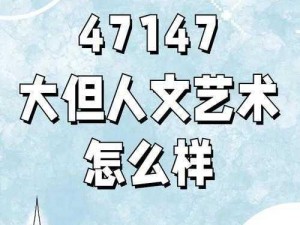 47147
大但人文艺术
怎么样